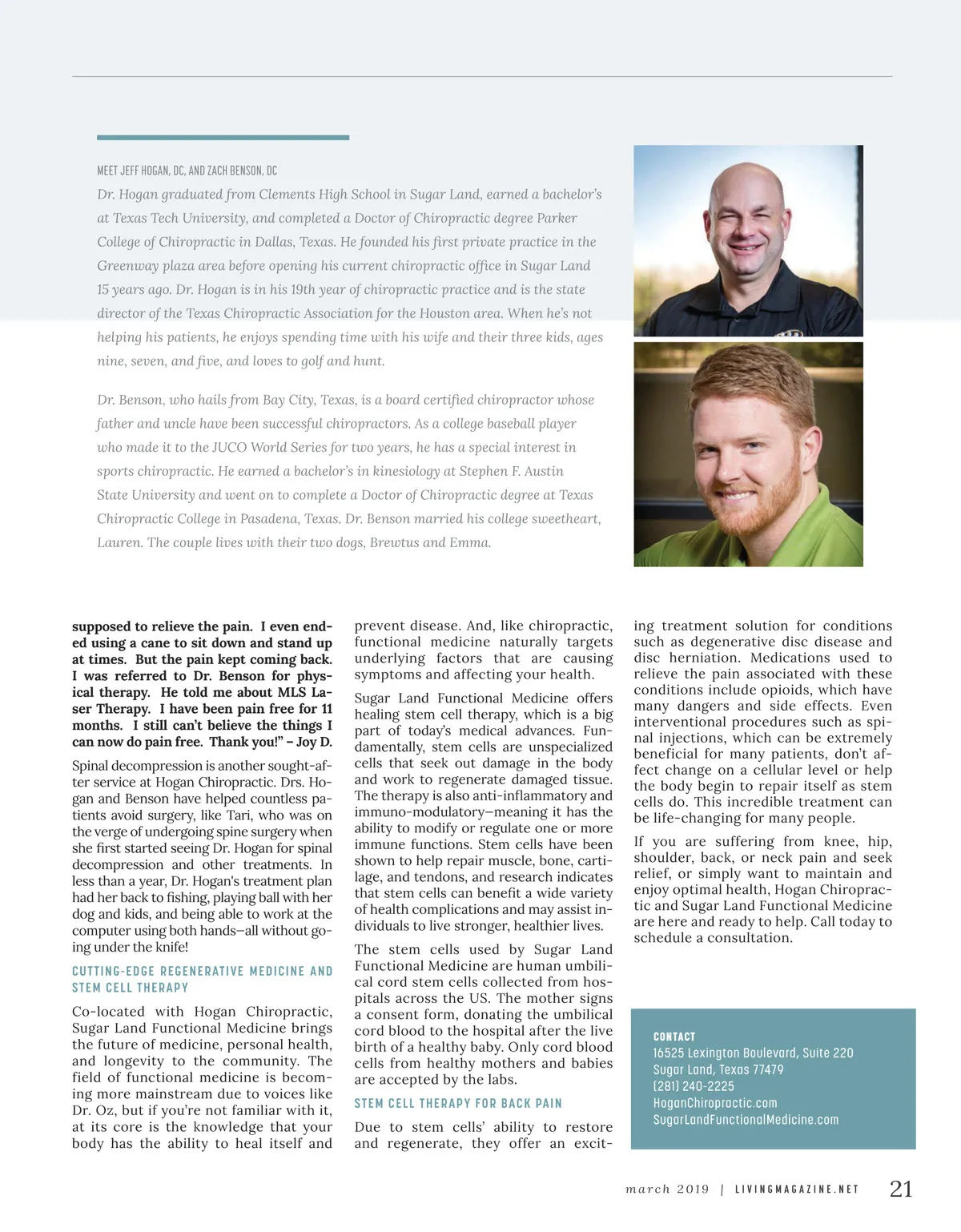 MEET JEFF HOGAN, DC, AND ZACH BENSON, DC

Dr. Hogan graduated from Clements High School in Sugar Land, earned a bachelor's at Texas Tech University, and completed a Doctor of Chiropractic degree Parker College of Chiropractic in Dallas, Texas. He founded his first private practice in the Greenway plaza area before opening his current chiropractic office in Sugar Land 15 years ago. Dr. Hogan is in his 19th year of chiropractic practice and is the state director of the Texas Chiropractic Association for the Houston area. When he's not helping his patients, he enjoys spending time with his wife and their three kids, ages nine, seven, and five, and loves to golf and hunt.

Dr. Benson, who hails from Bay City, Texas, is a board certified chiropractor whose father and uncle have been successful chiropractors. As a college baseball player who made it to the JUCO World Series for two years, he has a special interest in sports chiropractic. He earned a bachelor's in kinesiology at Stephen F. Austin State University and went on to complete a Doctor of Chiropractic degree at Texas Chiropractic College in Pasadena, Texas. Dr. Benson married his college sweetheart, Lauren. The couple lives with their two dogs, Brewtus and Emma.

supposed to relieve the pain. I even ended using a cane to sit down and stand up at times. But the pain kept coming back. I was referred to Dr. Benson for physical therapy. He told me about MLS Laser Therapy. I have been pain free for 11 months. I still can't believe the things I can now do pain free. Thank you!" – Joy D.

Spinal decompression is another sought-after service at Hogan Chiropractic. Drs. Hogan and Benson have helped countless patients avoid surgery, like Tari, who was on the verge of undergoing spine surgery when she first started seeing Dr. Hogan for spinal decompression and other treatments. In less than a year, Dr. Hogan's treatment plan had her back to fishing, playing ball with her dog and kids, and being able to work at the computer using both hands—all without going under the knife!

CUTTING-EDGE REGENERATIVE MEDICINE AND STEM CELL THERAPY

Co-located with Hogan Chiropractic, Sugar Land Functional Medicine brings the future of medicine, personal health, and longevity to the community. The field of functional medicine is becoming more mainstream due to voices like Dr. Oz, but if you're not familiar with it, at its core is the knowledge that your body has the ability to heal itself and prevent disease. And, like chiropractic, functional medicine naturally targets underlying factors that are causing symptoms and affecting your health.

Sugar Land Functional Medicine offers healing stem cell therapy, which is a big part of today's medical advances. Fundamentally, stem cells are unspecialized cells that seek out damage in the body and work to regenerate damaged tissue. The therapy is also anti-inflammatory and immuno-modulatory—meaning it has the ability to modify or regulate one or more immune functions. Stem cells have been shown to help repair muscle, bone, cartilage, and tendons, and research indicates that stem cells can benefit a wide variety of health complications and may assist individuals to live stronger, healthier lives.

The stem cells used by Sugar Land Functional Medicine are human umbilical cord stem cells collected from hospitals across the US. The mother signs a consent form, donating the umbilical cord blood to the hospital after the live birth of a healthy baby. Only cord blood cells from healthy mothers and babies are accepted by the labs.

STEM CELL THERAPY FOR BACK PAIN

Due to stem cells' ability to restore and regenerate, they offer an exciting treatment solution for conditions such as degenerative disc disease and disc herniation. Medications used to relieve the pain associated with these conditions include opioids, which have many dangers and side effects. Even interventional procedures such as spinal injections, which can be extremely beneficial for many patients, don't affect change on a cellular level or help the body begin to repair itself as stem cells do. This incredible treatment can be life-changing for many people.

If you are suffering from knee, hip, shoulder, back, or neck pain and seek relief, or simply want to maintain and enjoy optimal health, Hogan Chiropractic and Sugar Land Functional Medicine are here and ready to help. Call today to schedule a consultation.

CONTACT
16525 Lexington Boulevard, Suite 220
Sugar Land, Texas 77479
(281) 240-2225
HoganChiropractic.com
SugarLandFunctionalMedicine.com

march 2019 | LIVINGMAGAZINE.NET 21